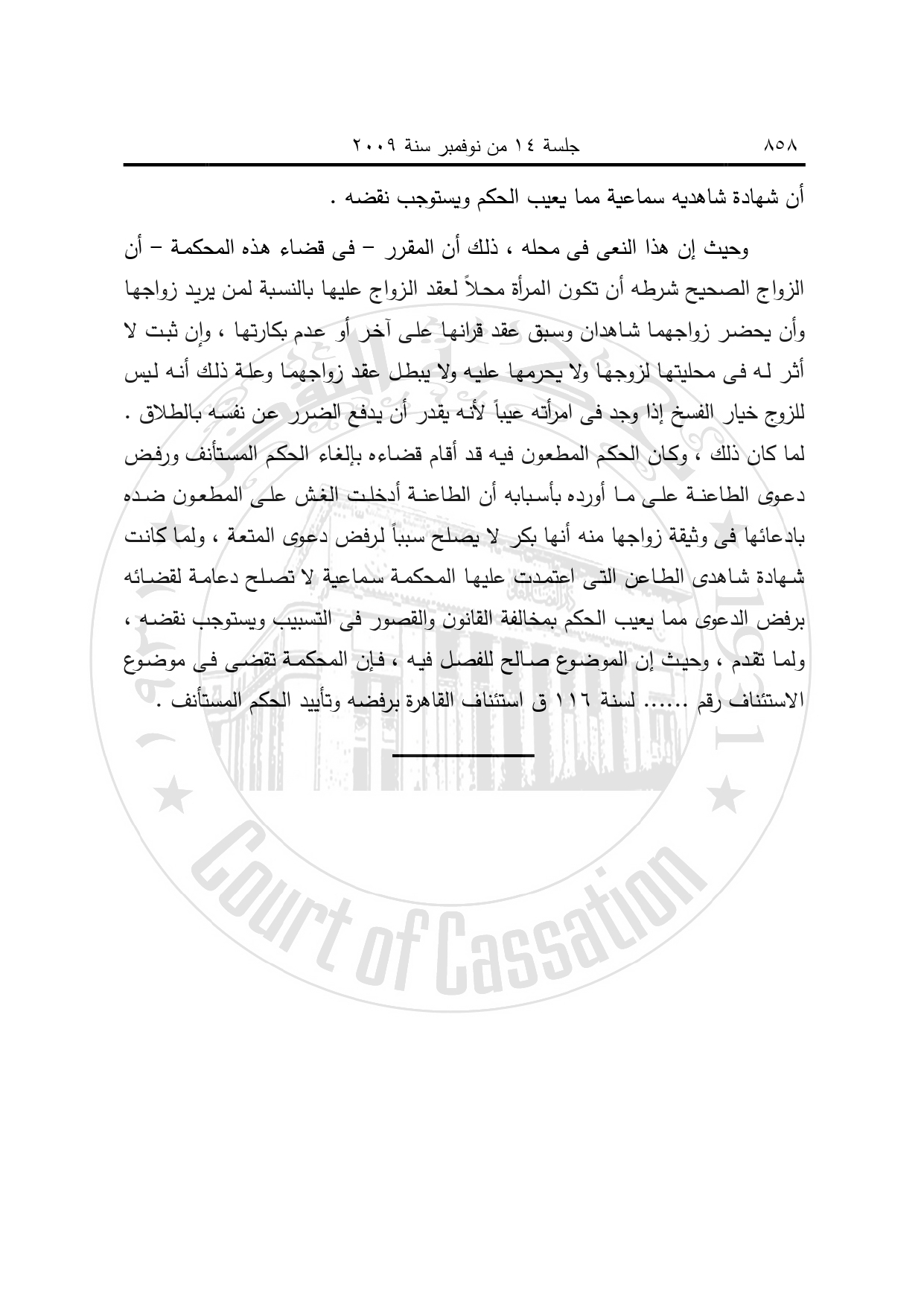 ٨٥٨ جلسة ١٤ من نوفمبر سنة ٢٠٠٩

أن شهادة شاهديه سماعية مما يعيب الحكم ويستوجب نقضه .

وحيث إن هذا النعى فى محله ، ذلك أن المقرر – فى قضاء هذه المحكمة – أن الزواج الصحيح شرطه أن تكون المرأة محلاً لعقد الزواج عليها بالنسبة لمن يريد زواجها وأن يحضر زواجهما شاهدان وسبق عقد قرانها على آخر أو عدم بكارتها ، وإن ثبت لا أثر له فى محليتها لزوجها ولا يحرمها عليه ولا يبطل عقد زواجهما وعلة ذلك أنه ليس للزوج خيار الفسخ إذا وجد فى امرأته عيباً لأنه يقدر أن يدفع الضرر عن نفسه بالطلاق . لما كان ذلك ، وكان الحكم المطعون فيه قد أقام قضاءه بإلغاء الحكم المستأنف ورفض دعوى الطاعنة على ما أورده بأسبابه أن الطاعنة أدخلت الغش على المطعون ضده بادعائها فى وثيقة زواجها منه أنها بكر لا يصلح سبباً لرفض دعوى المتعة ، ولما كانت شهادة شاهدى الطاعن التى اعتمدت عليها المحكمة سماعية لا تصلح دعامة لقضائه برفض الدعوى مما يعيب الحكم بمخالفة القانون والقصور فى التسبيب ويستوجب نقضه ، ولما تقدم ، وحيث إن الموضوع صالح للفصل فيه ، فإن المحكمة تقضى فى موضوع الاستئناف رقم ...... لسنة ١١٦ ق استئناف القاهرة برفضه وتأييد الحكم المستأنف .

Court of Cassation